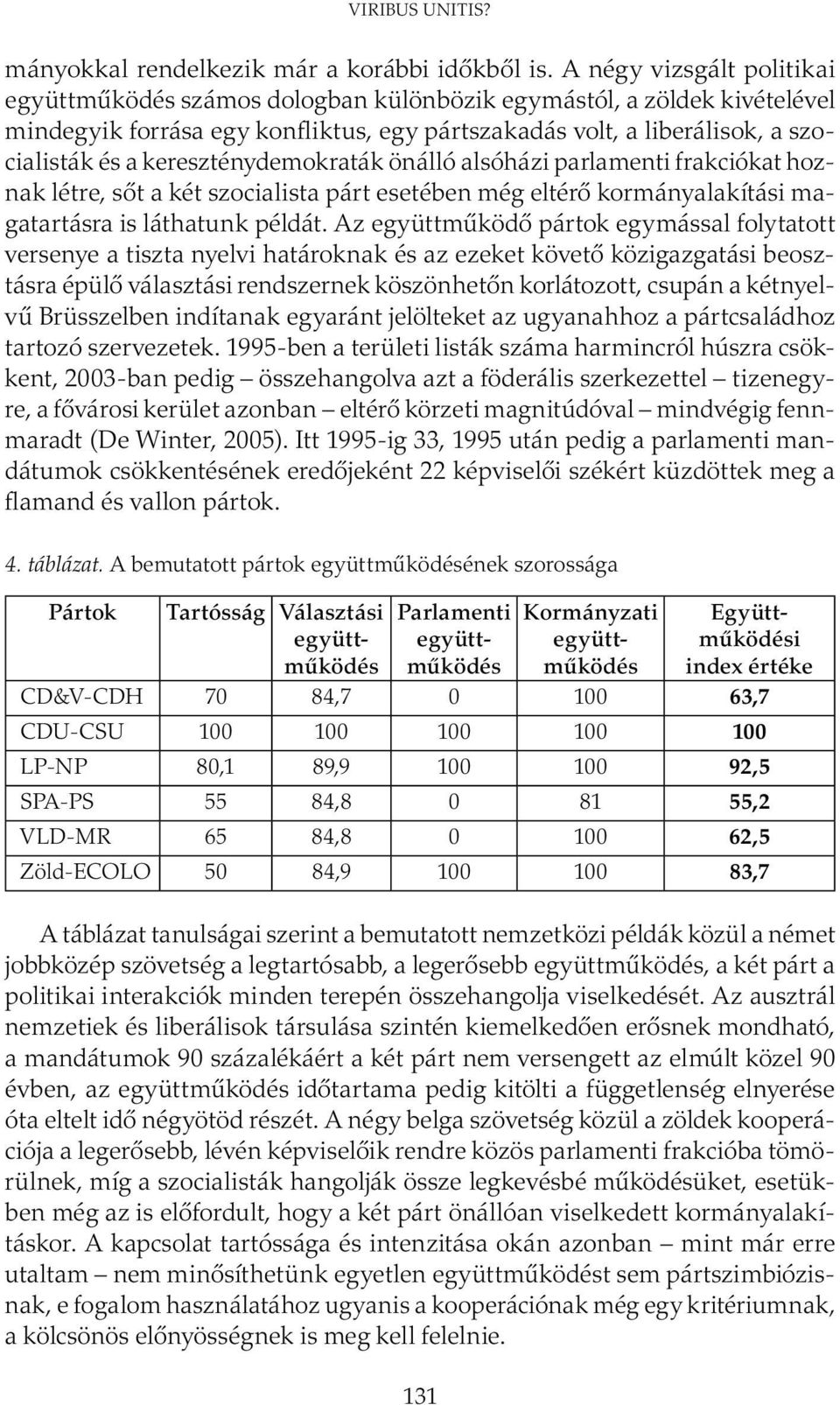 VIRIBUS UNITIS?

mányokkal rendelkezik már a korábbi időkből is. A négy vizsgált politikai együttműködés számos dologban különbözik egymástól, a zöldek kivételével mindegyik forrása egy konfliktus, egy pártszakadás volt, a liberálisok, a szocialisták és a kereszténydemokraták önálló alsóházi parlamenti frakciókat hoznak létre, sőt a két szocialista párt esetében még eltérő kormányalakítási magatartásra is láthatunk példát. Az együttműködő pártok egymással folytatott versenye a tiszta nyelvi határoknak és az ezeket követő közigazgatási beosztásra épülő választási rendszernek köszönhetőn korlátozott, csupán a kétnyelvű Brüsszelben indítanak egyaránt jelölteket az ugyanahhoz a pártcsaládhoz tartozó szervezetek. 1995-ben a területi listák száma harmincról húszra csökkent, 2003-ban pedig – összehangolva azt a föderális szerkezettel – tizenegyre, a fővárosi kerület azonban – eltérő körzeti magnitúdóval – mindvégig fennmaradt (De Winter, 2005). Itt 1995-ig 33, 1995 után pedig a parlamenti mandátumok csökkentésének eredőjeként 22 képviselői székért küzdöttek meg a flamand és vallon pártok.

4. táblázat. A bemutatott pártok együttműködésének szorossága

| Pártok | Tartósság | Választási együttműködés | Parlamenti együttműködés | Kormányzati együttműködés | Együttműködési index értéke |
|---|---|---|---|---|---|
| CD&V-CDH | 70 | 84,7 | 0 | 100 | 63,7 |
| CDU-CSU | 100 | 100 | 100 | 100 | 100 |
| LP-NP | 80,1 | 89,9 | 100 | 100 | 92,5 |
| SPA-PS | 55 | 84,8 | 0 | 81 | 55,2 |
| VLD-MR | 65 | 84,8 | 0 | 100 | 62,5 |
| Zöld-ECOLO | 50 | 84,9 | 100 | 100 | 83,7 |

A táblázat tanulságai szerint a bemutatott nemzetközi példák közül a német jobbközép szövetség a legtartósabb, a legerősebb együttműködés, a két párt a politikai interakciók minden terepén összehangolja viselkedését. Az ausztrál nemzetiek és liberálisok társulása szintén kiemelkedően erősnek mondható, a mandátumok 90 százalékáért a két párt nem versengett az elmúlt közel 90 évben, az együttműködés időtartama pedig kitölti a függetlenség elnyerése óta eltelt idő négyötöd részét. A négy belga szövetség közül a zöldek kooperációja a legerősebb, lévén képviselőik rendre közös parlamenti frakcióba tömörülnek, míg a szocialisták hangolják össze legkevésbé működésüket, esetükben még az is előfordult, hogy a két párt önállóan viselkedett kormányalakításkor. A kapcsolat tartóssága és intenzitása okán azonban – mint már erre utaltam – nem minősíthetünk egyetlen együttműködést sem pártszimbiózisnak, e fogalom használatához ugyanis a kooperációnak még egy kritériumnak, a kölcsönös előnyösségnek is meg kell felelnie.

131